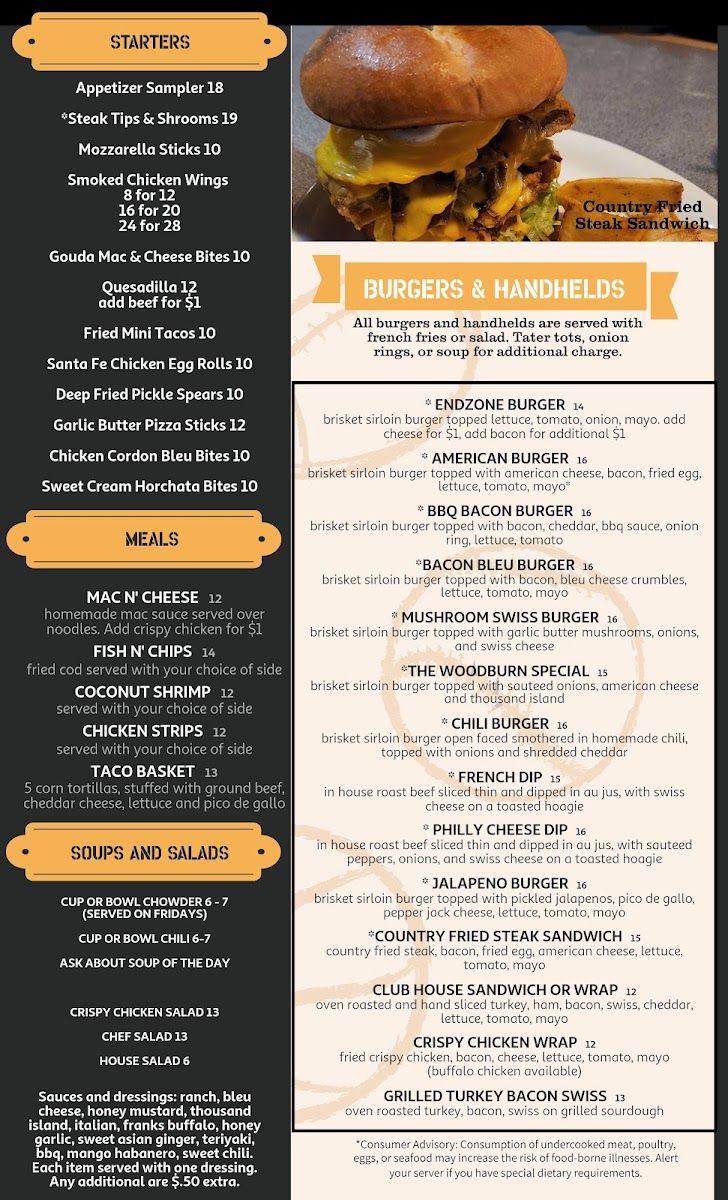 STARTERS

Appetizer Sampler 18

*Steak Tips & Shrooms 19

Mozzarella Sticks 10

Smoked Chicken Wings
8 for 12
16 for 20
24 for 28

Gouda Mac & Cheese Bites 10

Quesadilla 12
add beef for $1

Fried Mini Tacos 10

Santa Fe Chicken Egg Rolls 10

Deep Fried Pickle Spears 10

Garlic Butter Pizza Sticks 12

Chicken Cordon Bleu Bites 10

Sweet Cream Horchata Bites 10

MEALS

MAC N' CHEESE 12
homemade mac sauce served over noodles. Add crispy chicken for $1

FISH N' CHIPS 14
fried cod served with your choice of side

COCONUT SHRIMP 12
served with your choice of side

CHICKEN STRIPS 12
served with your choice of side

TACO BASKET 13
5 corn tortillas, stuffed with ground beef, cheddar cheese, lettuce and pico de gallo

SOUPS AND SALADS

CUP OR BOWL CHOWDER 6 - 7
(SERVED ON FRIDAYS)

CUP OR BOWL CHILI 6-7

ASK ABOUT SOUP OF THE DAY

CRISPY CHICKEN SALAD 13

CHEF SALAD 13

HOUSE SALAD 6

Sauces and dressings: ranch, bleu cheese, honey mustard, thousand island, italian, franks buffalo, honey garlic, sweet asian ginger, teriyaki, bbq, mango habanero, sweet chili. Each item served with one dressing. Any additional are $.50 extra.

Country Fried Steak Sandwich

BURGERS & HANDHELDS

All burgers and handhelds are served with french fries or salad. Tater tots, onion rings, or soup for additional charge.

* ENDZONE BURGER 14
brisket sirloin burger topped lettuce, tomato, onion, mayo. add cheese for $1, add bacon for additional $1

* AMERICAN BURGER 16
brisket sirloin burger topped with american cheese, bacon, fried egg, lettuce, tomato, mayo*

* BBQ BACON BURGER 16
brisket sirloin burger topped with bacon, cheddar, bbq sauce, onion ring, lettuce, tomato

*BACON BLEU BURGER 16
brisket sirloin burger topped with bacon, bleu cheese crumbles, lettuce, tomato, mayo

* MUSHROOM SWISS BURGER 16
brisket sirloin burger topped with garlic butter mushrooms, onions, and swiss cheese

*THE WOODBURN SPECIAL 15
brisket sirloin burger topped with sauteed onions, american cheese and thousand island

* CHILI BURGER 16
brisket sirloin burger open faced smothered in homemade chili, topped with onions and shredded cheddar

* FRENCH DIP 15
in house roast beef sliced thin and dipped in au jus, with swiss cheese on a toasted hoagie

* PHILLY CHEESE DIP 16
in house roast beef sliced thin and dipped in au jus, with sauteed peppers, onions, and swiss cheese on a toasted hoagie

* JALAPENO BURGER 16
brisket sirloin burger topped with pickled jalapenos, pico de gallo, pepper jack cheese, lettuce, tomato, mayo

*COUNTRY FRIED STEAK SANDWICH 15
country fried steak, bacon, fried egg, american cheese, lettuce, tomato, mayo

CLUB HOUSE SANDWICH OR WRAP 12
oven roasted and hand sliced turkey, ham, bacon, swiss, cheddar, lettuce, tomato, mayo

CRISPY CHICKEN WRAP 12
fried crispy chicken, bacon, cheese, lettuce, tomato, mayo (buffalo chicken available)

GRILLED TURKEY BACON SWISS 13
oven roasted turkey, bacon, swiss on grilled sourdough

*Consumer Advisory: Consumption of undercooked meat, poultry, eggs, or seafood may increase the risk of food-borne illnesses. Alert your server if you have special dietary requirements.